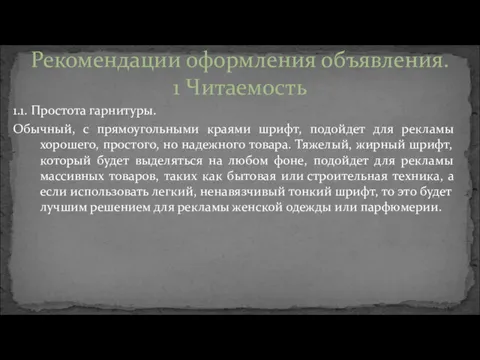 Рекомендации оформления объявления.
1 Читаемость

1.1. Простота гарнитуры.

Обычный, с прямоугольными краями шрифт, подойдет для рекламы хорошего, простого, но надежного товара. Тяжелый, жирный шрифт, который будет выделяться на любом фоне, подойдет для рекламы массивных товаров, таких как бытовая или строительная техника, а если использовать легкий, ненавязчивый тонкий шрифт, то это будет лучшим решением для рекламы женской одежды или парфюмерии.